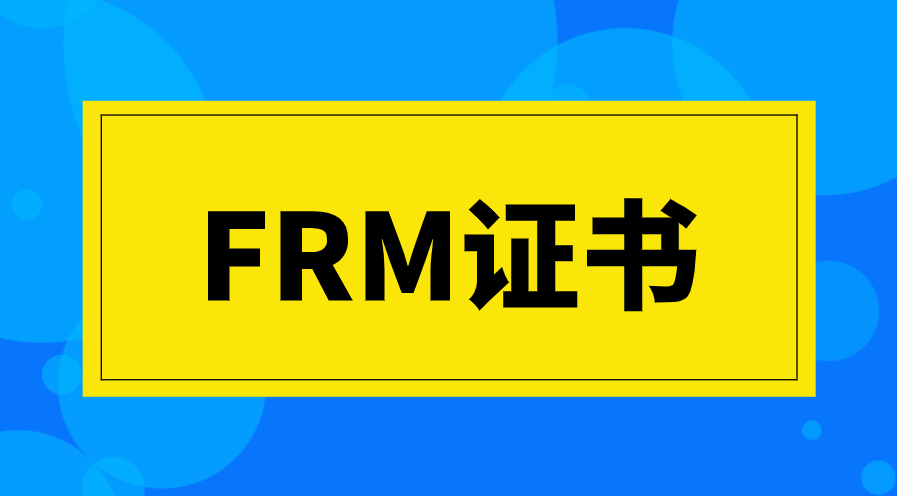 FRM证书